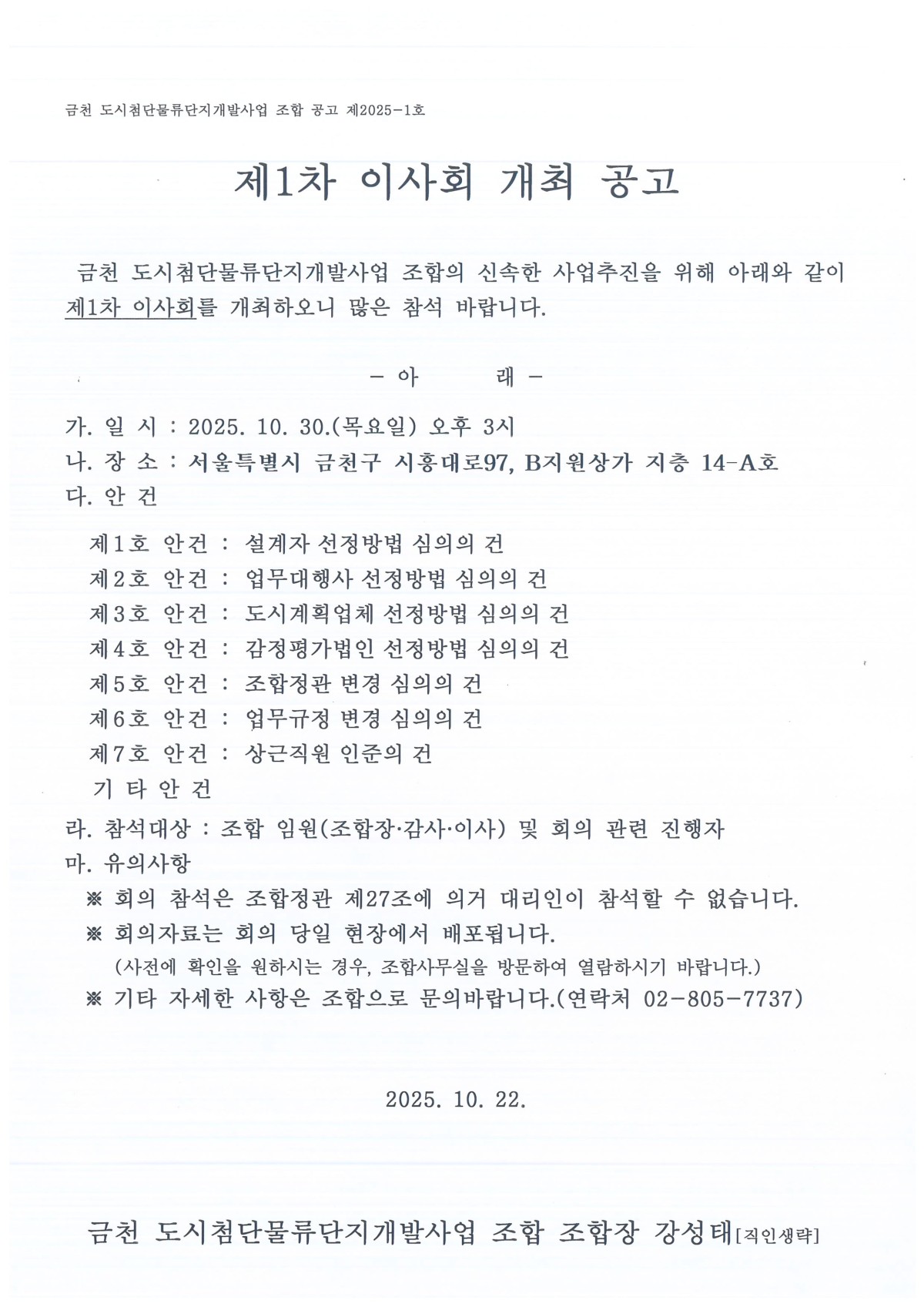 금천 도시첨단물류단지개발사업 조합 공고 제2025-1호

제1차 이사회 개최 공고

금천 도시첨단물류단지개발사업 조합의 신속한 사업추진을 위해 아래와 같이 제1차 이사회를 개최하오니 많은 참석 바랍니다.

- 아 래 -

가. 일 시 : 2025. 10. 30.(목요일) 오후 3시
나. 장 소 : 서울특별시 금천구 시흥대로97, B지원상가 지층 14-A호
다. 안 건

제1호 안건 : 설계자 선정방법 심의의 건
제2호 안건 : 업무대행사 선정방법 심의의 건
제3호 안건 : 도시계획업체 선정방법 심의의 건
제4호 안건 : 감정평가법인 선정방법 심의의 건
제5호 안건 : 조합정관 변경 심의의 건
제6호 안건 : 업무규정 변경 심의의 건
제7호 안건 : 상근직원 인준의 건
기 타 안 건

라. 참석대상 : 조합 임원(조합장·감사·이사) 및 회의 관련 진행자
마. 유의사항
※ 회의 참석은 조합정관 제27조에 의거 대리인이 참석할 수 없습니다.
※ 회의자료는 회의 당일 현장에서 배포됩니다.
(사전에 확인을 원하시는 경우, 조합사무실을 방문하여 열람하시기 바랍니다.)
※ 기타 자세한 사항은 조합으로 문의바랍니다.(연락처 02-805-7737)

2025. 10. 22.

금천 도시첨단물류단지개발사업 조합 조합장 강성태[직인생략]